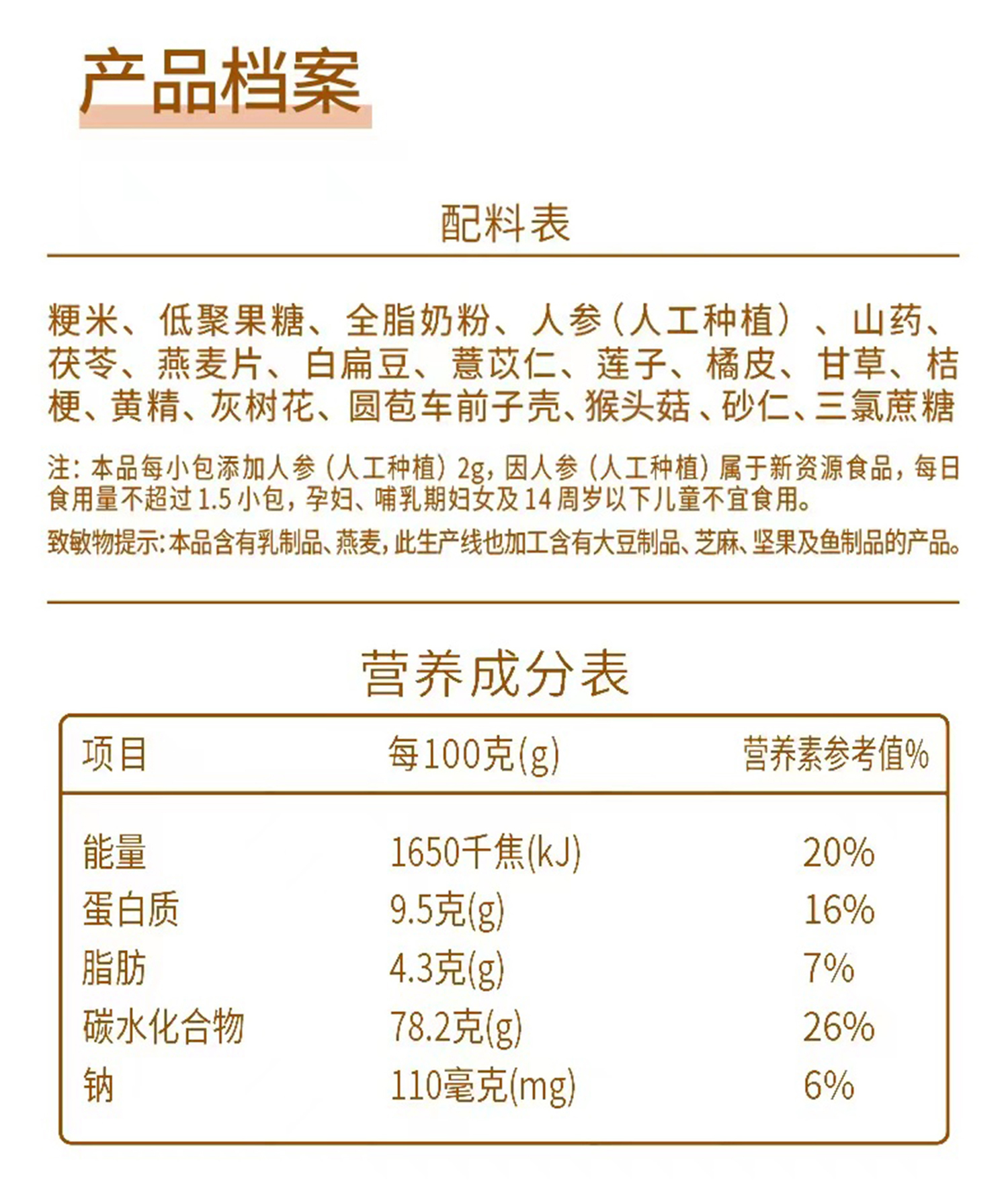 产品档案

配料表

粳米、低聚果糖、全脂奶粉、人参（人工种植）、山药、茯苓、燕麦片、白扁豆、薏苡仁、莲子、橘皮、甘草、桔梗、黄精、灰树花、圆苞车前子壳、猴头菇、砂仁、三氯蔗糖

注：本品每小包添加人参（人工种植）2g，因人参（人工种植）属于新资源食品，每日食用量不超过1.5小包，孕妇、哺乳期妇女及14周岁以下儿童不宜食用。

致敏物提示：本品含有乳制品、燕麦，此生产线也加工含有大豆制品、芝麻、坚果及鱼制品的产品。

营养成分表

| 项目 | 每100克(g) | 营养素参考值% |
|---|---|---|
| 能量 | 1650千焦(kJ) | 20% |
| 蛋白质 | 9.5克(g) | 16% |
| 脂肪 | 4.3克(g) | 7% |
| 碳水化合物 | 78.2克(g) | 26% |
| 钠 | 110毫克(mg) | 6% |